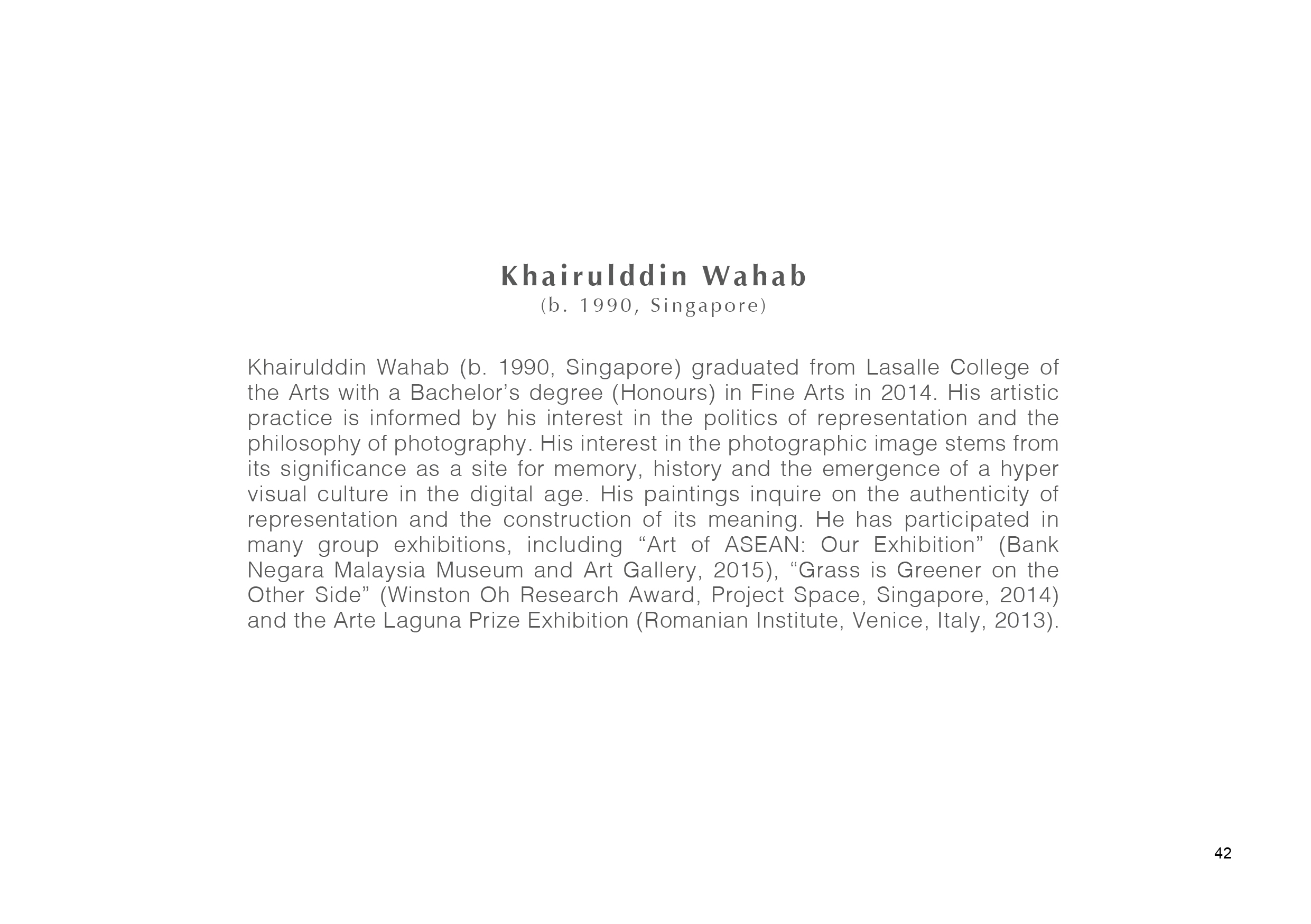 Khairulddin Wahab
(b. 1990, Singapore)

Khairulddin Wahab (b. 1990, Singapore) graduated from Lasalle College of the Arts with a Bachelor's degree (Honours) in Fine Arts in 2014. His artistic practice is informed by his interest in the politics of representation and the philosophy of photography. His interest in the photographic image stems from its significance as a site for memory, history and the emergence of a hyper visual culture in the digital age. His paintings inquire on the authenticity of representation and the construction of its meaning. He has participated in many group exhibitions, including "Art of ASEAN: Our Exhibition" (Bank Negara Malaysia Museum and Art Gallery, 2015), "Grass is Greener on the Other Side" (Winston Oh Research Award, Project Space, Singapore, 2014) and the Arte Laguna Prize Exhibition (Romanian Institute, Venice, Italy, 2013).

42